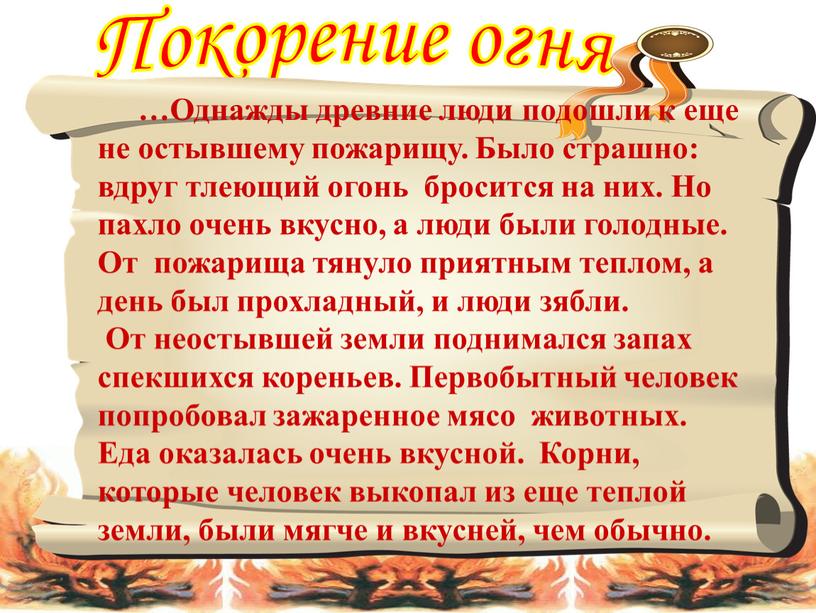 Покорение огня

…Однажды древние люди подошли к еще не остывшему пожарищу. Было страшно: вдруг тлеющий огонь бросится на них. Но пахло очень вкусно, а люди были голодные. От пожарища тянуло приятным теплом, а день был прохладный, и люди зябли.

От неостывшей земли поднимался запах спекшихся кореньев. Первобытный человек попробовал зажаренное мясо животных. Еда оказалась очень вкусной. Корни, которые человек выкопал из еще теплой земли, были мягче и вкусней, чем обычно.